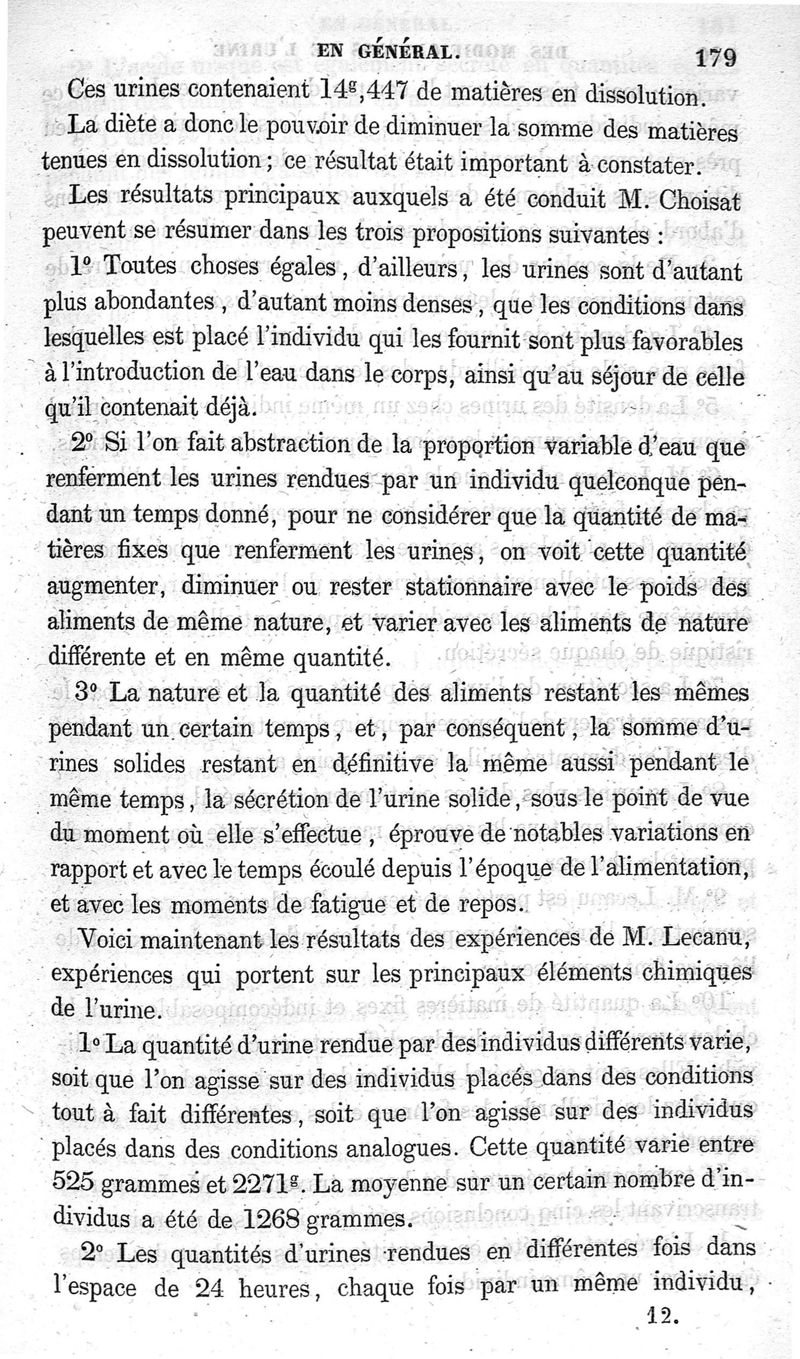 EN GÉNÉRAL. 179

Ces urines contenaient $14^g,447$ de matières en dissolution.

La diète a donc le pouvoir de diminuer la somme des matières tenues en dissolution ; ce résultat était important à constater.

Les résultats principaux auxquels a été conduit M. Choisat peuvent se résumer dans les trois propositions suivantes :

1° Toutes choses égales, d'ailleurs, les urines sont d'autant plus abondantes, d'autant moins denses, que les conditions dans lesquelles est placé l'individu qui les fournit sont plus favorables à l'introduction de l'eau dans le corps, ainsi qu'au séjour de celle qu'il contenait déjà.

2° Si l'on fait abstraction de la proportion variable d'eau que renferment les urines rendues par un individu quelconque pendant un temps donné, pour ne considérer que la quantité de matières fixes que renferment les urines, on voit cette quantité augmenter, diminuer ou rester stationnaire avec le poids des aliments de même nature, et varier avec les aliments de nature différente et en même quantité.

3° La nature et la quantité des aliments restant les mêmes pendant un certain temps, et, par conséquent, la somme d'urines solides restant en définitive la même aussi pendant le même temps, la sécrétion de l'urine solide, sous le point de vue du moment où elle s'effectue, éprouve de notables variations en rapport et avec le temps écoulé depuis l'époque de l'alimentation, et avec les moments de fatigue et de repos.

Voici maintenant les résultats des expériences de M. Lecanu, expériences qui portent sur les principaux éléments chimiques de l'urine.

1° La quantité d'urine rendue par des individus différents varie, soit que l'on agisse sur des individus placés dans des conditions tout à fait différentes, soit que l'on agisse sur des individus placés dans des conditions analogues. Cette quantité varie entre 525 grammes et $2271^g$. La moyenne sur un certain nombre d'individus a été de 1268 grammes.

2° Les quantités d'urines rendues en différentes fois dans l'espace de 24 heures, chaque fois par un même individu,

12.